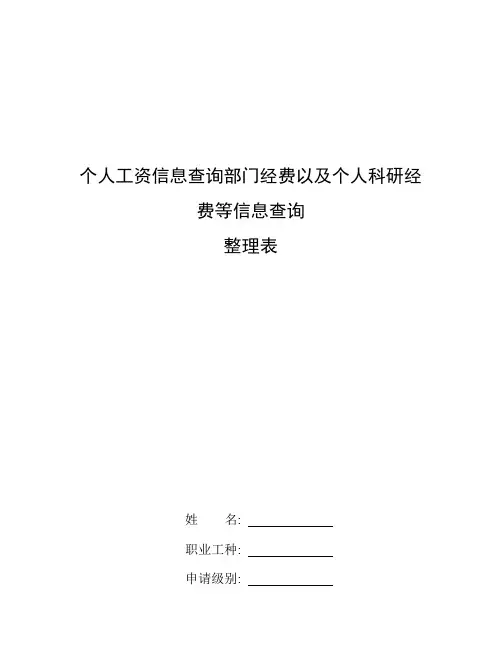 个人工资信息查询部门经费以及个人科研经费等信息查询

整理表

姓 名: ____

职业工种: ____

申请级别: ____